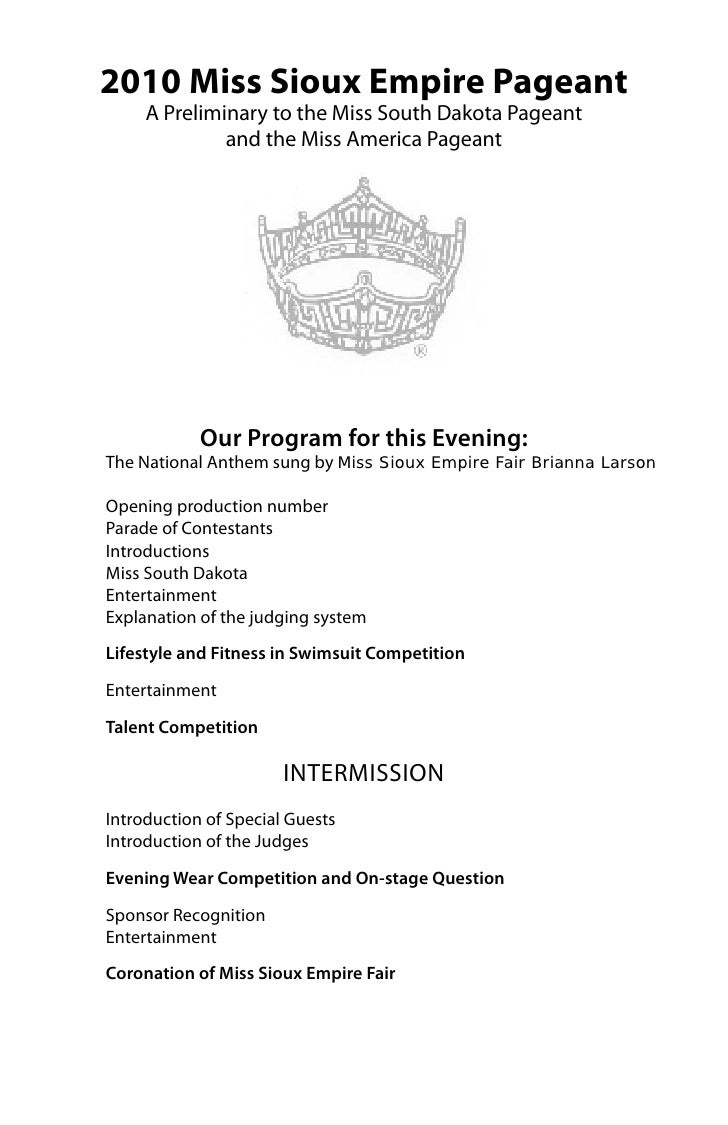 2010 Miss Sioux Empire Pageant
A Preliminary to the Miss South Dakota Pageant and the Miss America Pageant

®

Our Program for this Evening:
The National Anthem sung by Miss Sioux Empire Fair Brianna Larson

Opening production number
Parade of Contestants
Introductions
Miss South Dakota
Entertainment
Explanation of the judging system

Lifestyle and Fitness in Swimsuit Competition

Entertainment

Talent Competition

INTERMISSION

Introduction of Special Guests
Introduction of the Judges

Evening Wear Competition and On-stage Question

Sponsor Recognition
Entertainment

Coronation of Miss Sioux Empire Fair